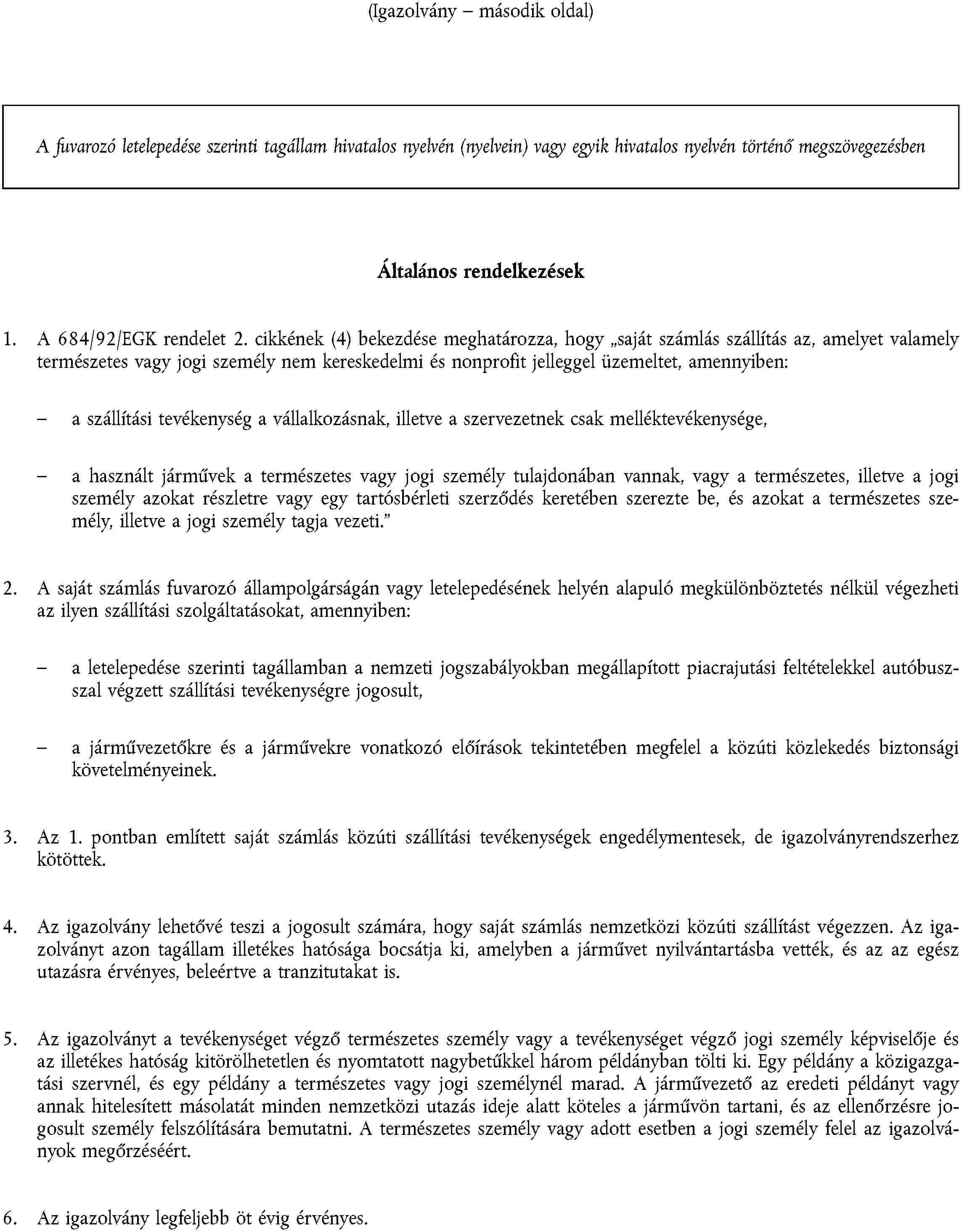 (Igazolvány – második oldal)

A fuvarozó letelepedése szerinti tagállam hivatalos nyelvén (nyelvein) vagy egyik hivatalos nyelvén történő megszövegezésben

Általános rendelkezések

1. A 684/92/EGK rendelet 2. cikkének (4) bekezdése meghatározza, hogy „saját számlás szállítás az, amelyet valamely természetes vagy jogi személy nem kereskedelmi és nonprofit jelleggel üzemeltet, amennyiben:

– a szállítási tevékenység a vállalkozásnak, illetve a szervezetnek csak melléktevékenysége,

– a használt járművek a természetes vagy jogi személy tulajdonában vannak, vagy a természetes, illetve a jogi személy azokat részletre vagy egy tartósbérleti szerződés keretében szerezte be, és azokat a természetes személy, illetve a jogi személy tagja vezeti.”

2. A saját számlás fuvarozó állampolgárságán vagy letelepedésének helyén alapuló megkülönböztetés nélkül végezheti az ilyen szállítási szolgáltatásokat, amennyiben:

– a letelepedése szerinti tagállamban a nemzeti jogszabályokban megállapított piacrajutási feltételekkel autóbusszal végzett szállítási tevékenységre jogosult,

– a járművezetőkre és a járművekre vonatkozó előírások tekintetében megfelel a közúti közlekedés biztonsági követelményeinek.

3. Az 1. pontban említett saját számlás közúti szállítási tevékenységek engedélymentesek, de igazolványrendszerhez kötöttek.

4. Az igazolvány lehetővé teszi a jogosult számára, hogy saját számlás nemzetközi közúti szállítást végezzen. Az igazolványt azon tagállam illetékes hatósága bocsátja ki, amelyben a járművet nyilvántartásba vették, és az az egész utazásra érvényes, beleértve a tranzitutakat is.

5. Az igazolványt a tevékenységet végző természetes személy vagy a tevékenységet végző jogi személy képviselője és az illetékes hatóság kitörölhetetlen és nyomtatott nagybetűkkel három példányban tölti ki. Egy példány a közigazgatási szervnél, és egy példány a természetes vagy jogi személynél marad. A járművezető az eredeti példányt vagy annak hitelesített másolatát minden nemzetközi utazás ideje alatt köteles a járművön tartani, és az ellenőrzésre jogosult személy felszólítására bemutatni. A természetes személy vagy adott esetben a jogi személy felel az igazolványok megőrzéséért.

6. Az igazolvány legfeljebb öt évig érvényes.